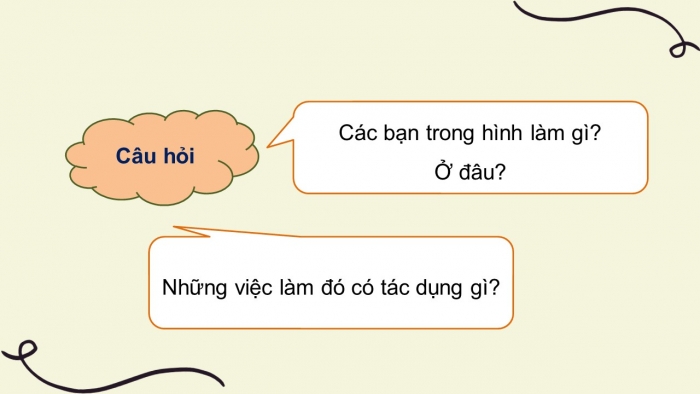 Câu hỏi

Các bạn trong hình làm gì?
Ở đâu?

Những việc làm đó có tác dụng gì?